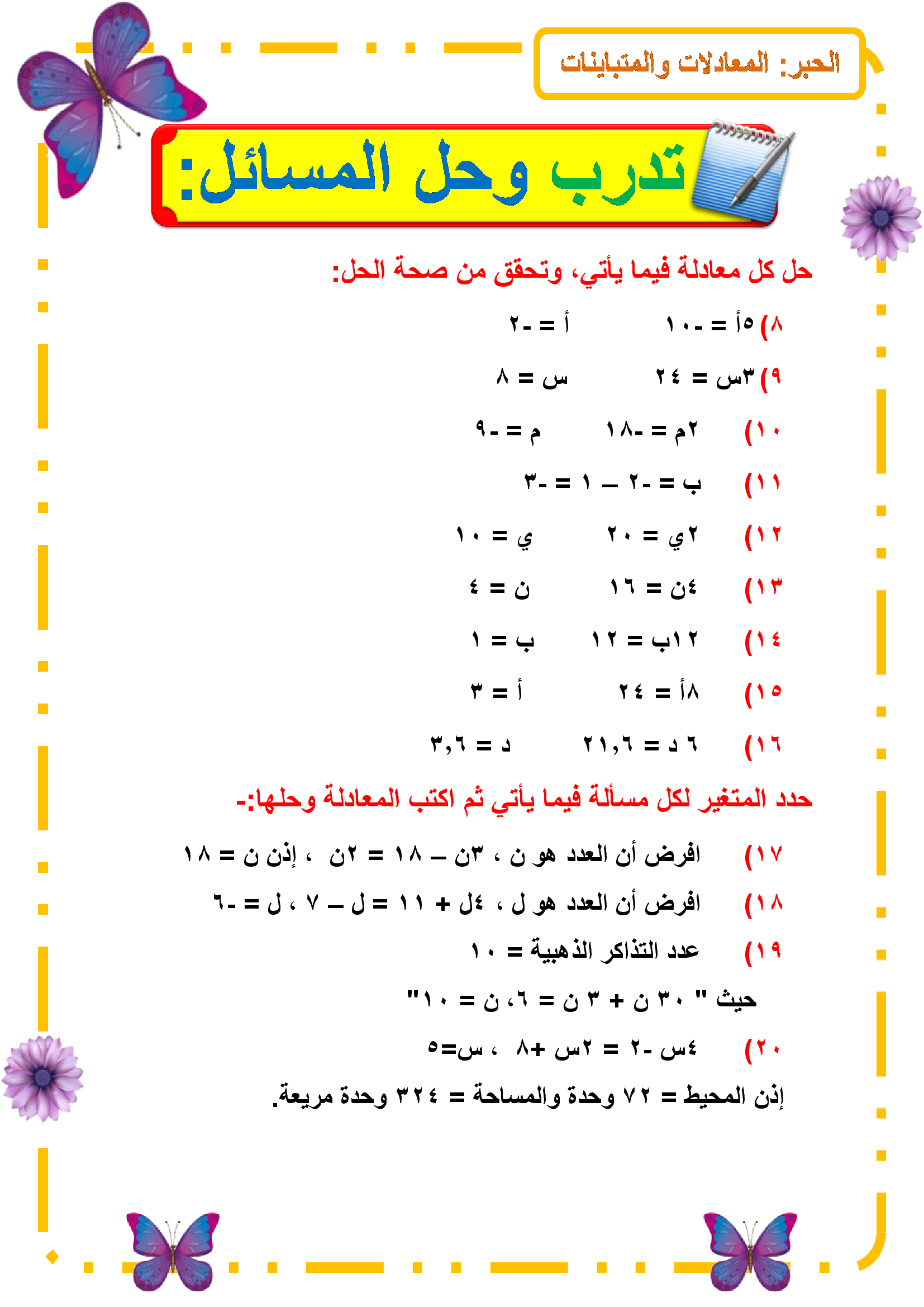 الجبر: المعادلات والمتباينات

تدرب وحل المسائل:

حل كل معادلة فيما يأتي، وتحقق من صحة الحل:

٨) ٥أ = -١٠    أ = -٢

٩) ٣س = ٢٤    س = ٨

١٠) ٢م = -١٨    م = -٩

١١) ب = -٢ – ١ = -٣

١٢) ٢ي = ٢٠    ي = ١٠

١٣) ٤ن = ١٦    ن = ٤

١٤) ١٢ب = ١٢    ب = ١

١٥) ٨أ = ٢٤    أ = ٣

١٦) ٦ د = ٢١,٦    د = ٣,٦

حدد المتغير لكل مسألة فيما يأتي ثم اكتب المعادلة وحلها:-

١٧) افرض أن العدد هو ن ، ٣ن – ١٨ = ٢ن ، إذن ن = ١٨

١٨) افرض أن العدد هو ل ، ٤ل + ١١ = ل – ٧ ، ل = -٦

١٩) عدد التذاكر الذهبية = ١٠

حيث " ٣٠ ن + ٣ ن = ٦، ن = ١٠"

٢٠) ٤س -٢ = ٢س +٨ ، س=٥

إذن المحيط = ٧٢ وحدة والمساحة = ٣٢٤ وحدة مربعة.